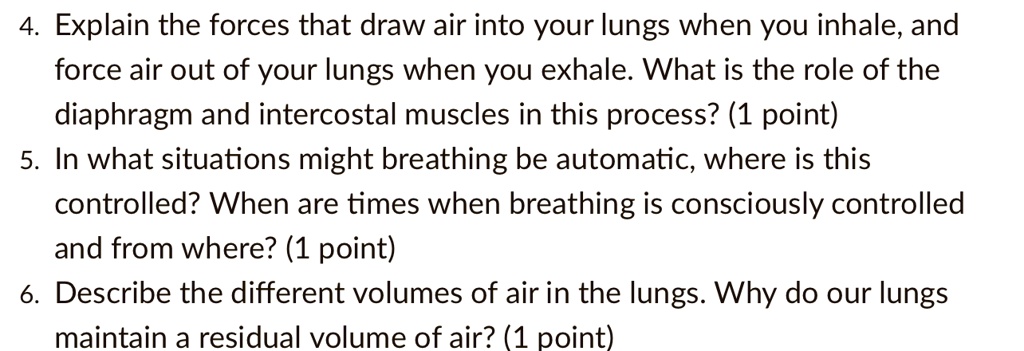 4. Explain the forces that draw air into your lungs when you inhale, and force air out of your lungs when you exhale. What is the role of the diaphragm and intercostal muscles in this process? (1 point)
5. In what situations might breathing be automatic, where is this controlled? When are times when breathing is consciously controlled and from where? (1 point)
6. Describe the different volumes of air in the lungs. Why do our lungs maintain a residual volume of air? (1 point)